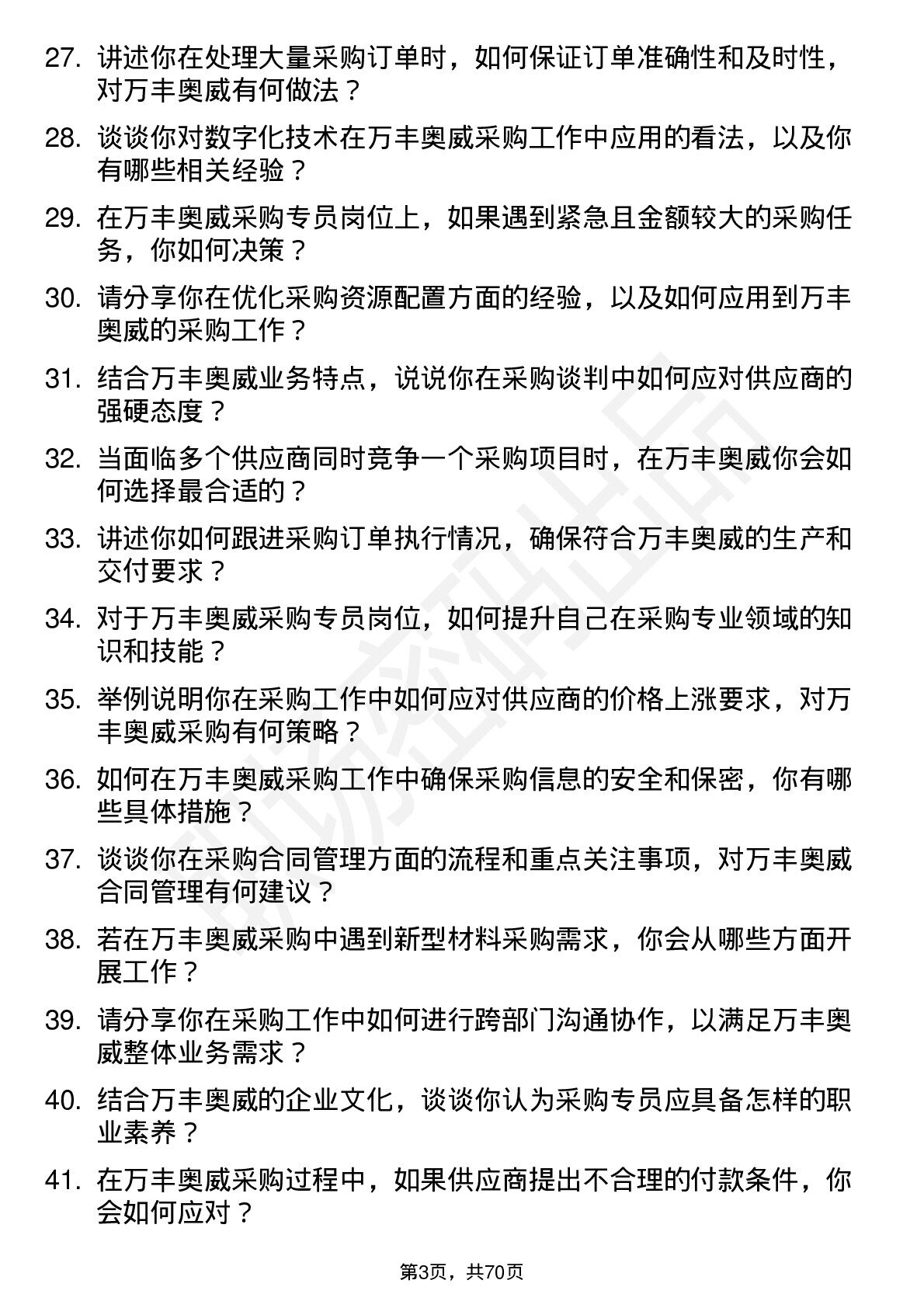 27. 讲述你在处理大量采购订单时，如何保证订单准确性和及时性，对万丰奥威有何做法？

28. 谈谈你对数字化技术在万丰奥威采购工作中应用的看法，以及你有哪些相关经验？

29. 在万丰奥威采购专员岗位上，如果遇到紧急且金额较大的采购任务，你如何决策？

30. 请分享你在优化采购资源配置方面的经验，以及如何应用到万丰奥威的采购工作？

31. 结合万丰奥威业务特点，说说你在采购谈判中如何应对供应商的强硬态度？

32. 当面临多个供应商同时竞争一个采购项目时，在万丰奥威你会如何选择最合适的？

33. 讲述你如何跟进采购订单执行情况，确保符合万丰奥威的生产和交付要求？

34. 对于万丰奥威采购专员岗位，如何提升自己在采购专业领域的知识和技能？

35. 举例说明你在采购工作中如何应对供应商的价格上涨要求，对万丰奥威采购有何策略？

36. 如何在万丰奥威采购工作中确保采购信息的安全和保密，你有哪些具体措施？

37. 谈谈你在采购合同管理方面的流程和重点关注事项，对万丰奥威合同管理有何建议？

38. 若在万丰奥威采购中遇到新型材料采购需求，你会从哪些方面开展工作？

39. 请分享你在采购工作中如何进行跨部门沟通协作，以满足万丰奥威整体业务需求？

40. 结合万丰奥威的企业文化，谈谈你认为采购专员应具备怎样的职业素养？

41. 在万丰奥威采购过程中，如果供应商提出不合理的付款条件，你会如何应对？

第3页，共70页